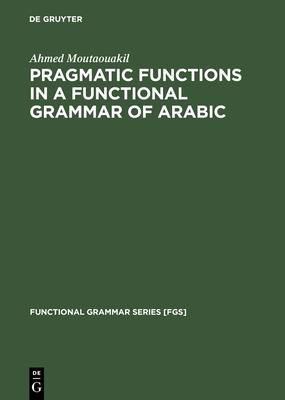 DE GRUYTER

Ahmed Moutaouakil

PRAGMATIC FUNCTIONS IN A FUNCTIONAL GRAMMAR OF ARABIC

FUNCTIONAL GRAMMAR SERIES [FGS]

DE
G